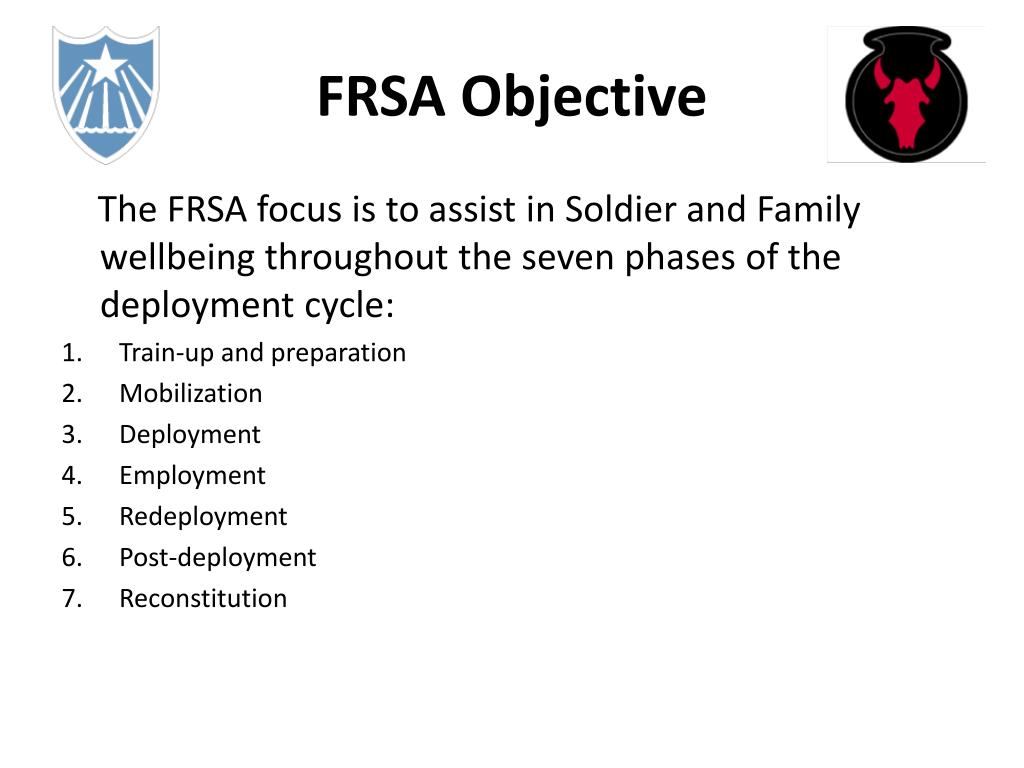 FRSA Objective

The FRSA focus is to assist in Soldier and Family wellbeing throughout the seven phases of the deployment cycle:

1. Train-up and preparation
2. Mobilization
3. Deployment
4. Employment
5. Redeployment
6. Post-deployment
7. Reconstitution